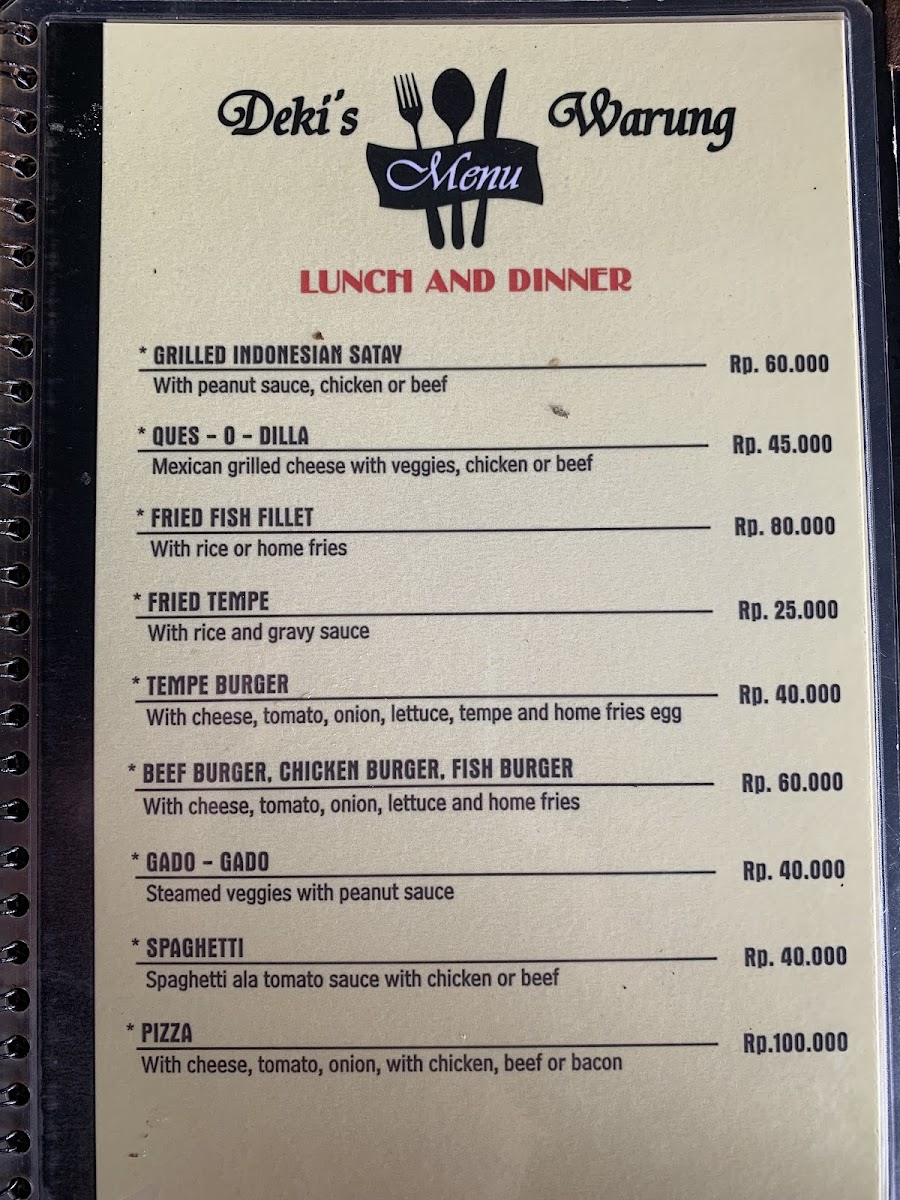 Deki's Menu Warung

LUNCH AND DINNER

* GRILLED INDONESIAN SATAY Rp. 60.000
With peanut sauce, chicken or beef

* QUES - O - DILLA Rp. 45.000
Mexican grilled cheese with veggies, chicken or beef

* FRIED FISH FILLET Rp. 80.000
With rice or home fries

* FRIED TEMPE Rp. 25.000
With rice and gravy sauce

* TEMPE BURGER Rp. 40.000
With cheese, tomato, onion, lettuce, tempe and home fries egg

* BEEF BURGER, CHICKEN BURGER, FISH BURGER Rp. 60.000
With cheese, tomato, onion, lettuce and home fries

* GADO - GADO Rp. 40.000
Steamed veggies with peanut sauce

* SPAGHETTI Rp. 40.000
Spaghetti ala tomato sauce with chicken or beef

* PIZZA Rp.100.000
With cheese, tomato, onion, with chicken, beef or bacon